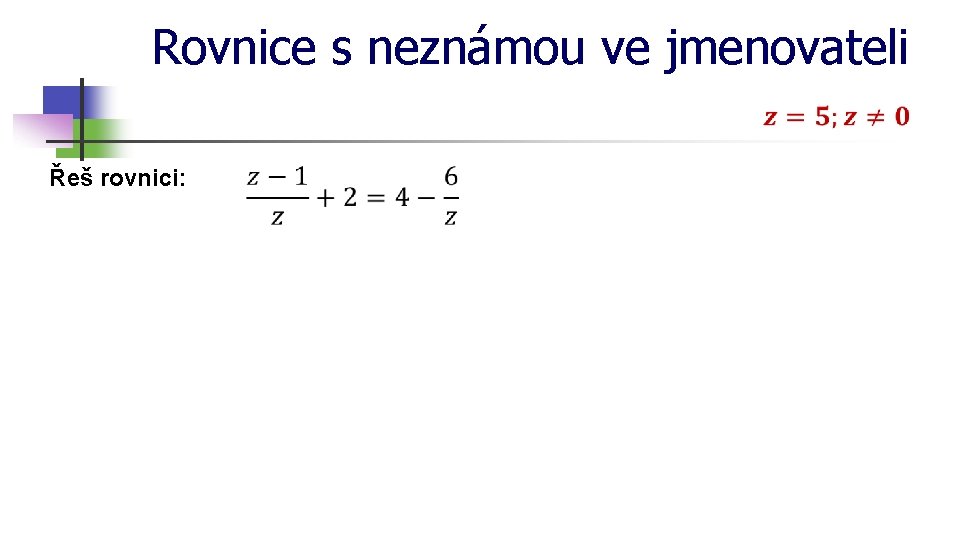 Rovnice s neznámou ve jmenovateli

$z = 5; z \neq 0$

Řeš rovnici: $\frac{z-1}{z} + 2 = 4 - \frac{6}{z}$